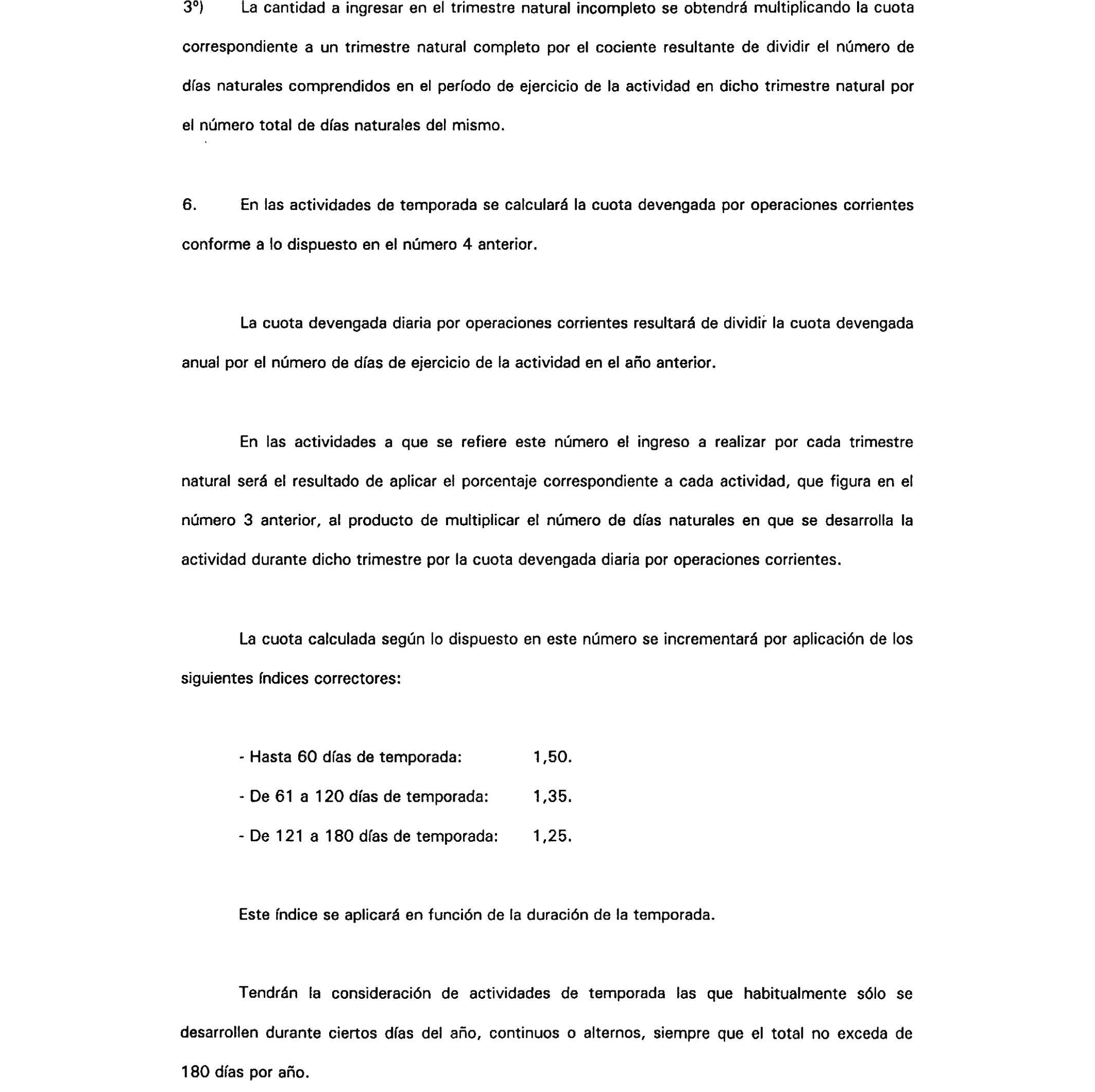 3º) La cantidad a ingresar en el trimestre natural incompleto se obtendrá multiplicando la cuota correspondiente a un trimestre natural completo por el cociente resultante de dividir el número de días naturales comprendidos en el período de ejercicio de la actividad en dicho trimestre natural por el número total de días naturales del mismo.

6. En las actividades de temporada se calculará la cuota devengada por operaciones corrientes conforme a lo dispuesto en el número 4 anterior.

La cuota devengada diaria por operaciones corrientes resultará de dividir la cuota devengada anual por el número de días de ejercicio de la actividad en el año anterior.

En las actividades a que se refiere este número el ingreso a realizar por cada trimestre natural será el resultado de aplicar el porcentaje correspondiente a cada actividad, que figura en el número 3 anterior, al producto de multiplicar el número de días naturales en que se desarrolla la actividad durante dicho trimestre por la cuota devengada diaria por operaciones corrientes.

La cuota calculada según lo dispuesto en este número se incrementará por aplicación de los siguientes índices correctores:

- Hasta 60 días de temporada: 1,50.

- De 61 a 120 días de temporada: 1,35.

- De 121 a 180 días de temporada: 1,25.

Este índice se aplicará en función de la duración de la temporada.

Tendrán la consideración de actividades de temporada las que habitualmente sólo se desarrollen durante ciertos días del año, continuos o alternos, siempre que el total no exceda de 180 días por año.